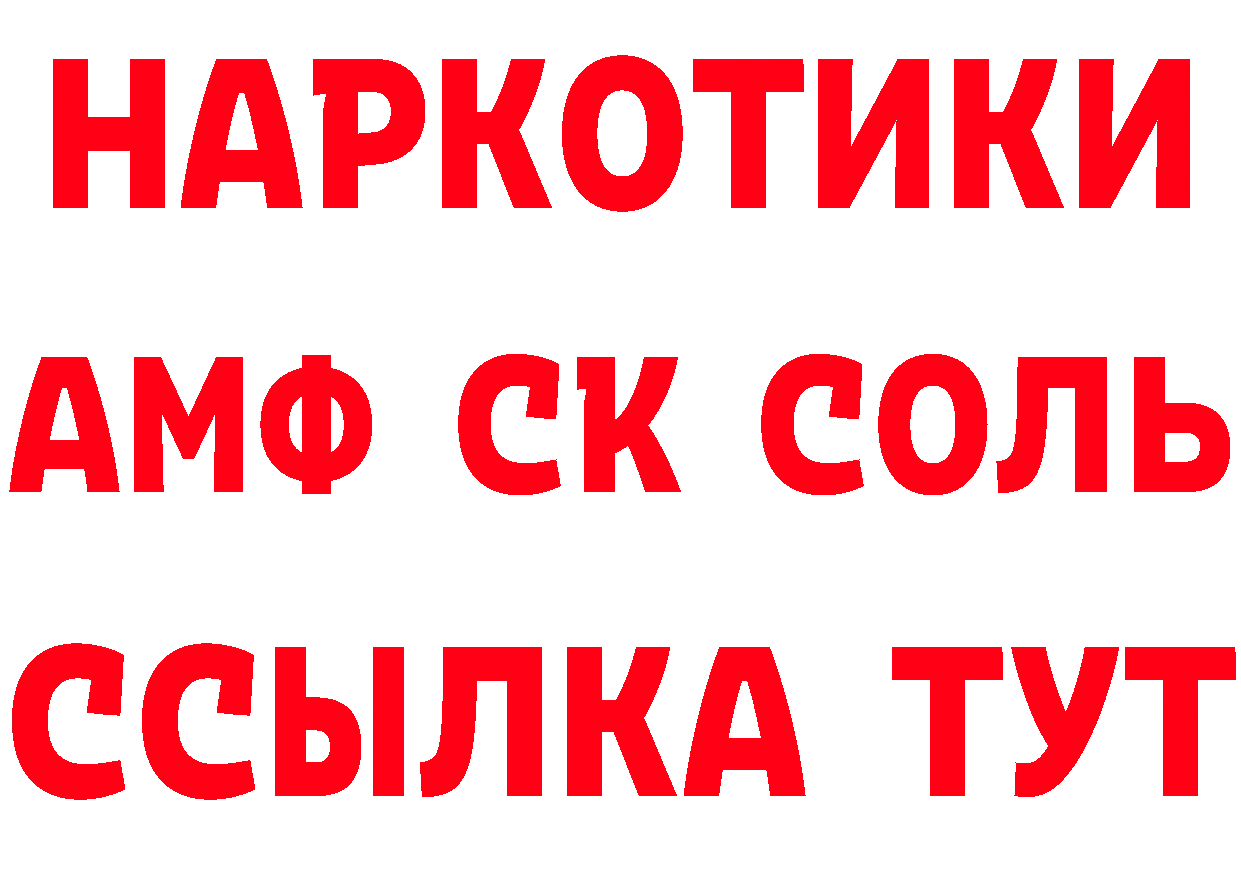 НАРКОТИКИ

АМФ СК СОЛЬ

ССЫЛКА ТУТ